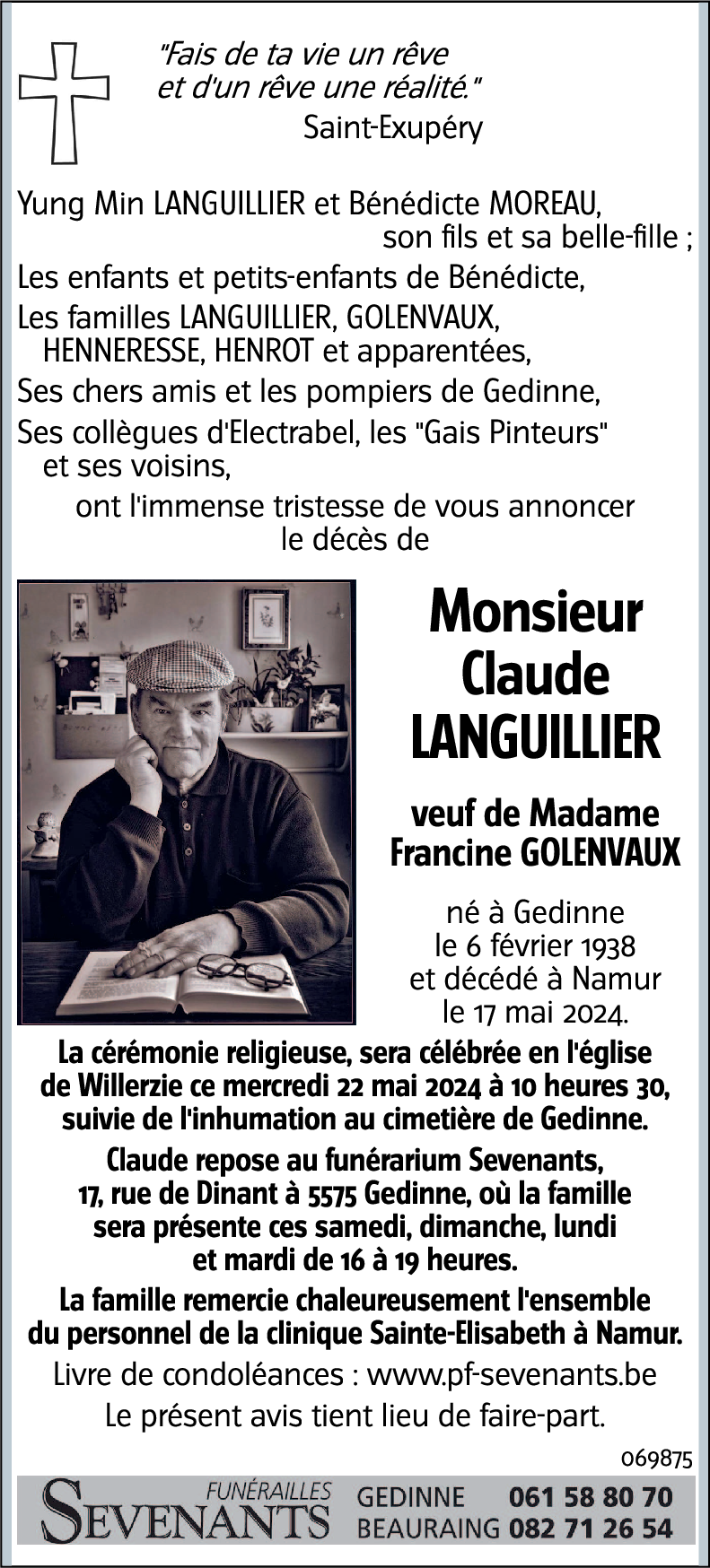 "Fais de ta vie un rêve
et d'un rêve une réalité."
Saint-Exupéry

Yung Min LANGUILLIER et Bénédicte MOREAU,
son fils et sa belle-fille ;
Les enfants et petits-enfants de Bénédicte,
Les familles LANGUILLIER, GOLENVAUX, HENNERESSE, HENROT et apparentées,
Ses chers amis et les pompiers de Gedinne,
Ses collègues d'Electrabel, les "Gais Pinteurs" et ses voisins,
ont l'immense tristesse de vous annoncer le décès de

Monsieur
Claude
LANGUILLIER

veuf de Madame
Francine GOLENVAUX

né à Gedinne
le 6 février 1938
et décédé à Namur
le 17 mai 2024.

La cérémonie religieuse, sera célébrée en l'église de Willerzie ce mercredi 22 mai 2024 à 10 heures 30, suivie de l'inhumation au cimetière de Gedinne.

Claude repose au funérarium Sevenants, 17, rue de Dinant à 5575 Gedinne, où la famille sera présente ces samedi, dimanche, lundi et mardi de 16 à 19 heures.

La famille remercie chaleureusement l'ensemble du personnel de la clinique Sainte-Elisabeth à Namur.

Livre de condoléances : www.pf-sevenants.be

Le présent avis tient lieu de faire-part.

069875

FUNÉRAILLES
SEVENANTS
GEDINNE 061 58 80 70
BEAURAING 082 71 26 54